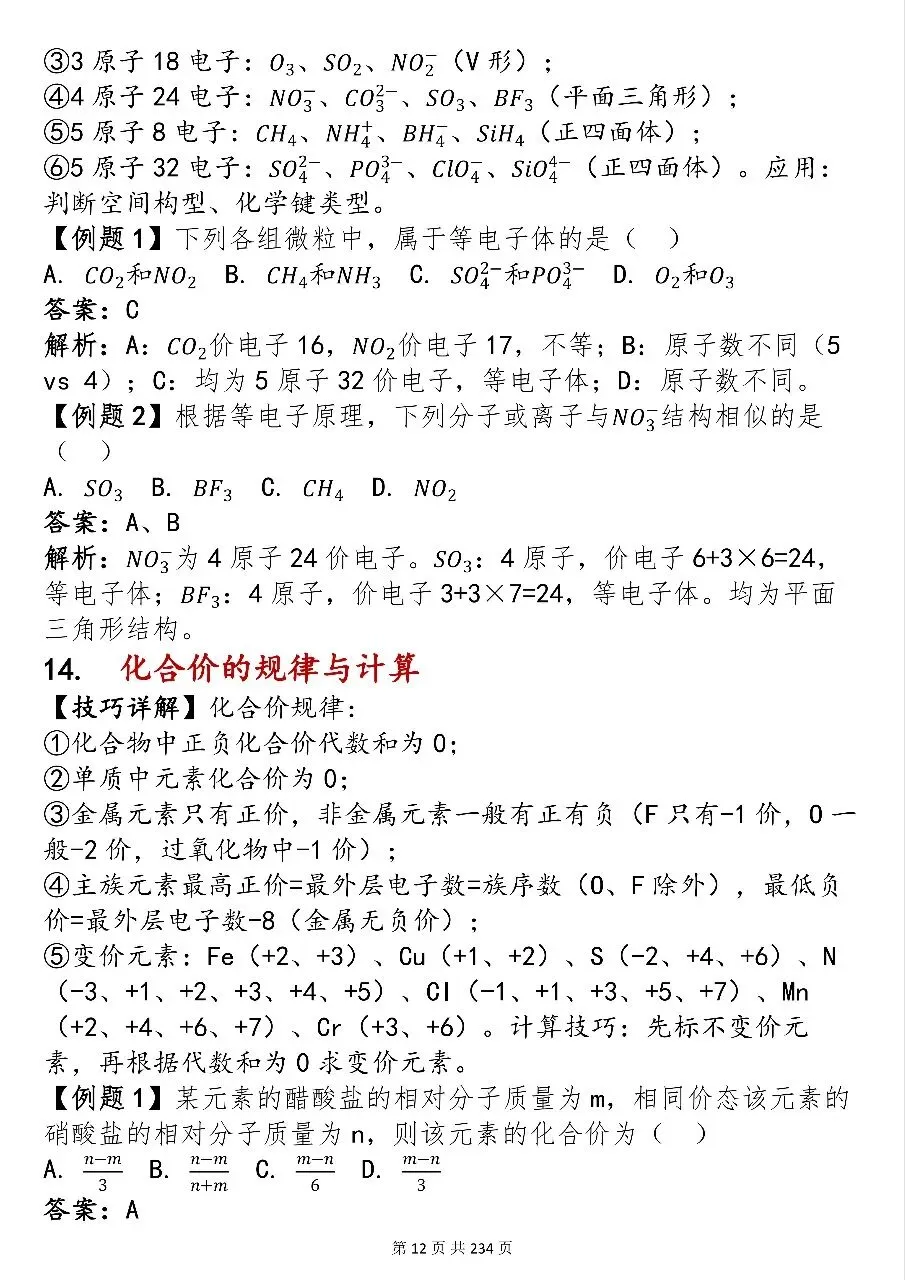 ③3 原子 18 电子：$O_3$、$SO_2$、$NO_2^-$（V 形）；
④4 原子 24 电子：$NO_3^-$、$CO_3^{2-}$、$SO_3$、$BF_3$（平面三角形）；
⑤5 原子 8 电子：$CH_4$、$NH_4^+$、$BH_4^-$、$SiH_4$（正四面体）；
⑥5 原子 32 电子：$SO_4^{2-}$、$PO_4^{3-}$、$ClO_4^-$、$SiO_4^{4-}$（正四面体）。应用：判断空间构型、化学键类型。

【例题 1】下列各组微粒中，属于等电子体的是（ ）
A. $CO_2$和$NO_2$ B. $CH_4$和$NH_3$ C. $SO_4^{2-}$和$PO_4^{3-}$ D. $O_2$和$O_3$
答案：C
解析：A：$CO_2$价电子 16，$NO_2$价电子 17，不等；B：原子数不同（5 vs 4）；C：均为 5 原子 32 价电子，等电子体；D：原子数不同。

【例题 2】根据等电子原理，下列分子或离子与$NO_3^-$结构相似的是（ ）
A. $SO_3$ B. $BF_3$ C. $CH_4$ D. $NO_2$
答案：A、B
解析：$NO_3^-$为 4 原子 24 价电子。$SO_3$：4 原子，价电子 6+3×6=24，等电子体；$BF_3$：4 原子，价电子 3+3×7=24，等电子体。均为平面三角形结构。

14. 化合价的规律与计算
【技巧详解】化合价规律：
①化合物中正负化合价代数和为 0；
②单质中元素化合价为 0；
③金属元素只有正价，非金属元素一般有正有负（F 只有-1 价，O 一般-2 价，过氧化物中-1 价）；
④主族元素最高正价=最外层电子数=族序数（O、F 除外），最低负价=最外层电子数-8（金属无负价）；
⑤变价元素：Fe（+2、+3）、Cu（+1、+2）、S（-2、+4、+6）、N（-3、+1、+2、+3、+4、+5）、Cl（-1、+1、+3、+5、+7）、Mn（+2、+4、+6、+7）、Cr（+3、+6）。计算技巧：先标不变价元素，再根据代数和为 0 求变价元素。

【例题 1】某元素的醋酸盐的相对分子质量为 m，相同价态该元素的硝酸盐的相对分子质量为 n，则该元素的化合价为（ ）
A. $\frac{n-m}{3}$ B. $\frac{n-m}{n+m}$ C. $\frac{m-n}{6}$ D. $\frac{m-n}{3}$
答案：A

第 12 页 共 234 页